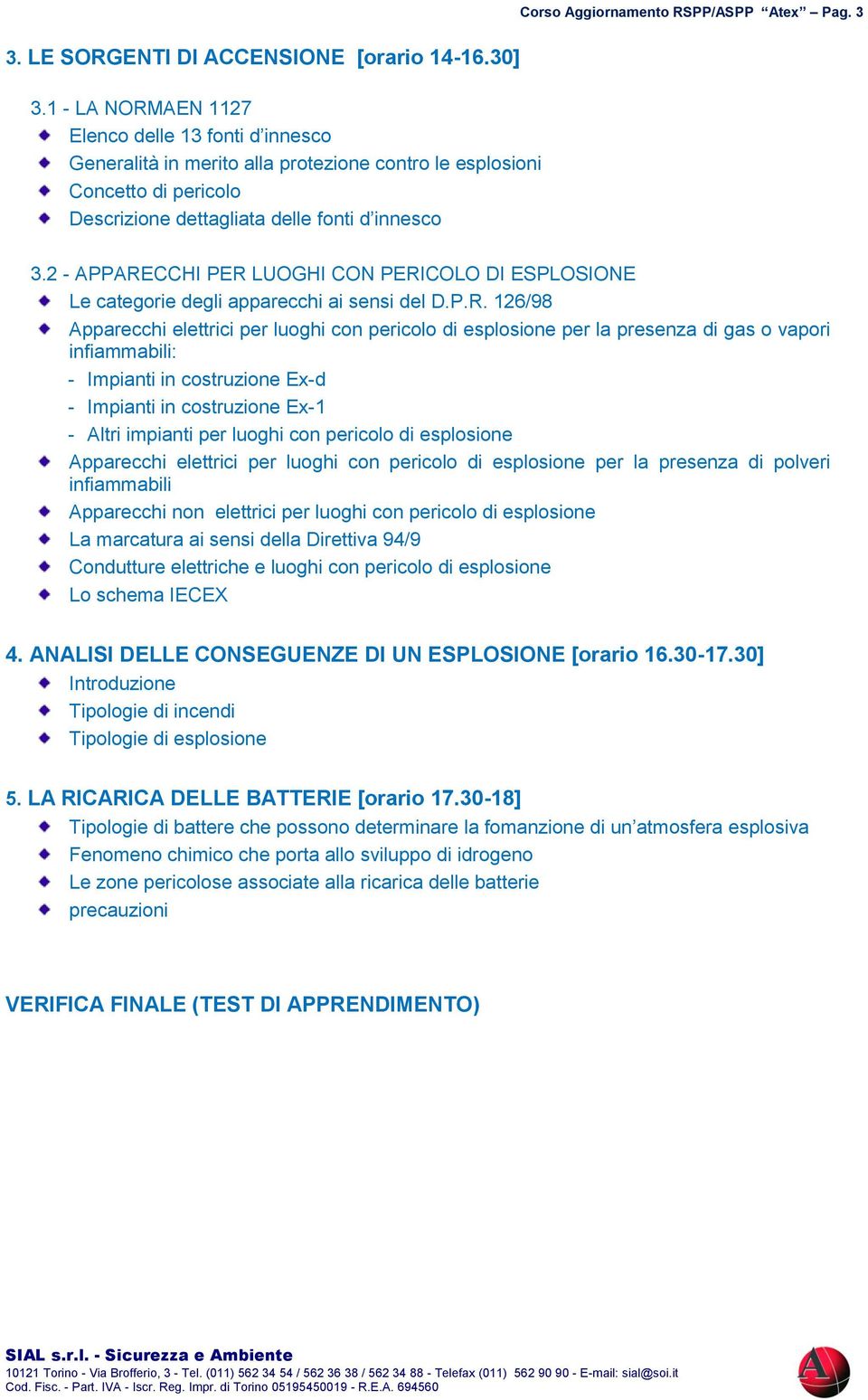 Corso Aggiornamento RSPP/ASPP “Atex” – Pag. 3

3. LE SORGENTI DI ACCENSIONE [orario 14-16.30]

3.1 - LA NORMAEN 1127
Elenco delle 13 fonti d’innesco
Generalità in merito alla protezione contro le esplosioni
Concetto di pericolo
Descrizione dettagliata delle fonti d’innesco

3.2 - APPARECCHI PER LUOGHI CON PERICOLO DI ESPLOSIONE
Le categorie degli apparecchi ai sensi del D.P.R. 126/98
Apparecchi elettrici per luoghi con pericolo di esplosione per la presenza di gas o vapori infiammabili:
- Impianti in costruzione Ex-d
- Impianti in costruzione Ex-1
- Altri impianti per luoghi con pericolo di esplosione
Apparecchi elettrici per luoghi con pericolo di esplosione per la presenza di polveri infiammabili
Apparecchi non elettrici per luoghi con pericolo di esplosione
La marcatura ai sensi della Direttiva 94/9
Condutture elettriche e luoghi con pericolo di esplosione
Lo schema IECEX

4. ANALISI DELLE CONSEGUENZE DI UN ESPLOSIONE [orario 16.30-17.30]
Introduzione
Tipologie di incendi
Tipologie di esplosione

5. LA RICARICA DELLE BATTERIE [orario 17.30-18]
Tipologie di battere che possono determinare la fomanzione di un’atmosfera esplosiva
Fenomeno chimico che porta allo sviluppo di idrogeno
Le zone pericolose associate alla ricarica delle batterie
precauzioni

VERIFICA FINALE (TEST DI APPRENDIMENTO)

SIAL s.r.l. - Sicurezza e Ambiente
10121 Torino - Via Brofferio, 3 - Tel. (011) 562 34 54 / 562 36 38 / 562 34 88 - Telefax (011) 562 90 90 - E-mail: sial@soi.it
Cod. Fisc. - Part. IVA - Iscr. Reg. Impr. di Torino 05195450019 - R.E.A. 694560